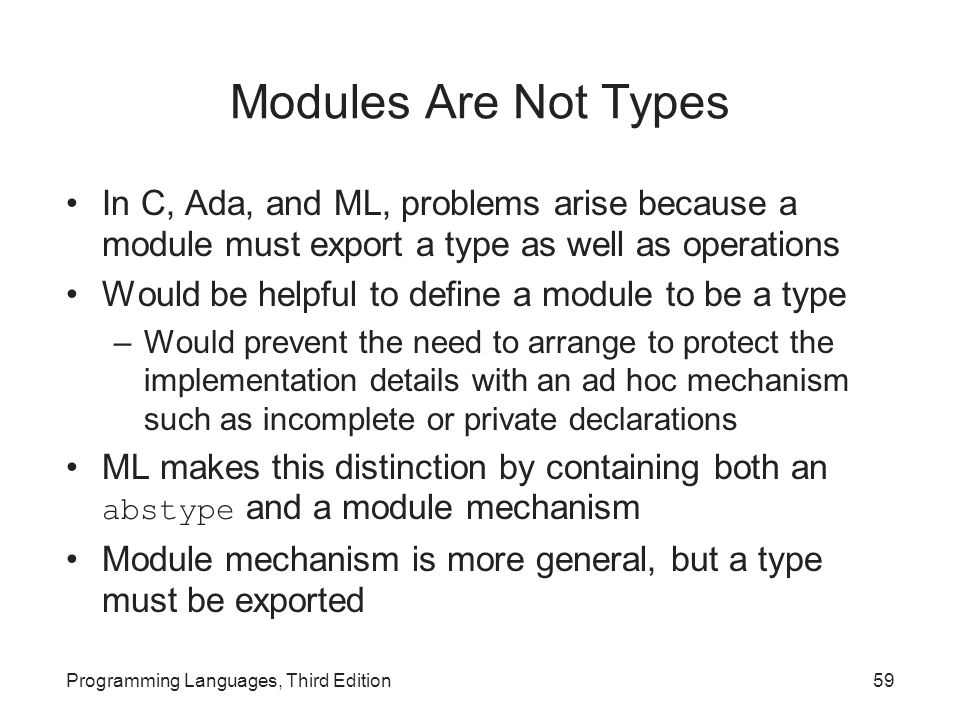 Modules Are Not Types

• In C, Ada, and ML, problems arise because a module must export a type as well as operations

• Would be helpful to define a module to be a type

– Would prevent the need to arrange to protect the implementation details with an ad hoc mechanism such as incomplete or private declarations

• ML makes this distinction by containing both an abstype and a module mechanism

• Module mechanism is more general, but a type must be exported

Programming Languages, Third Edition

59